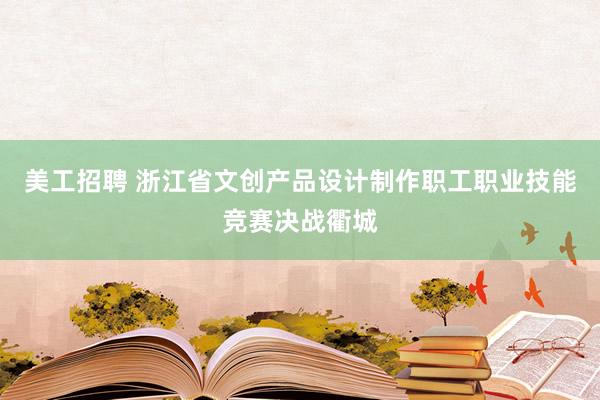 美工招聘 浙江省文创产品设计制作职工职业技能竞赛决战衢城